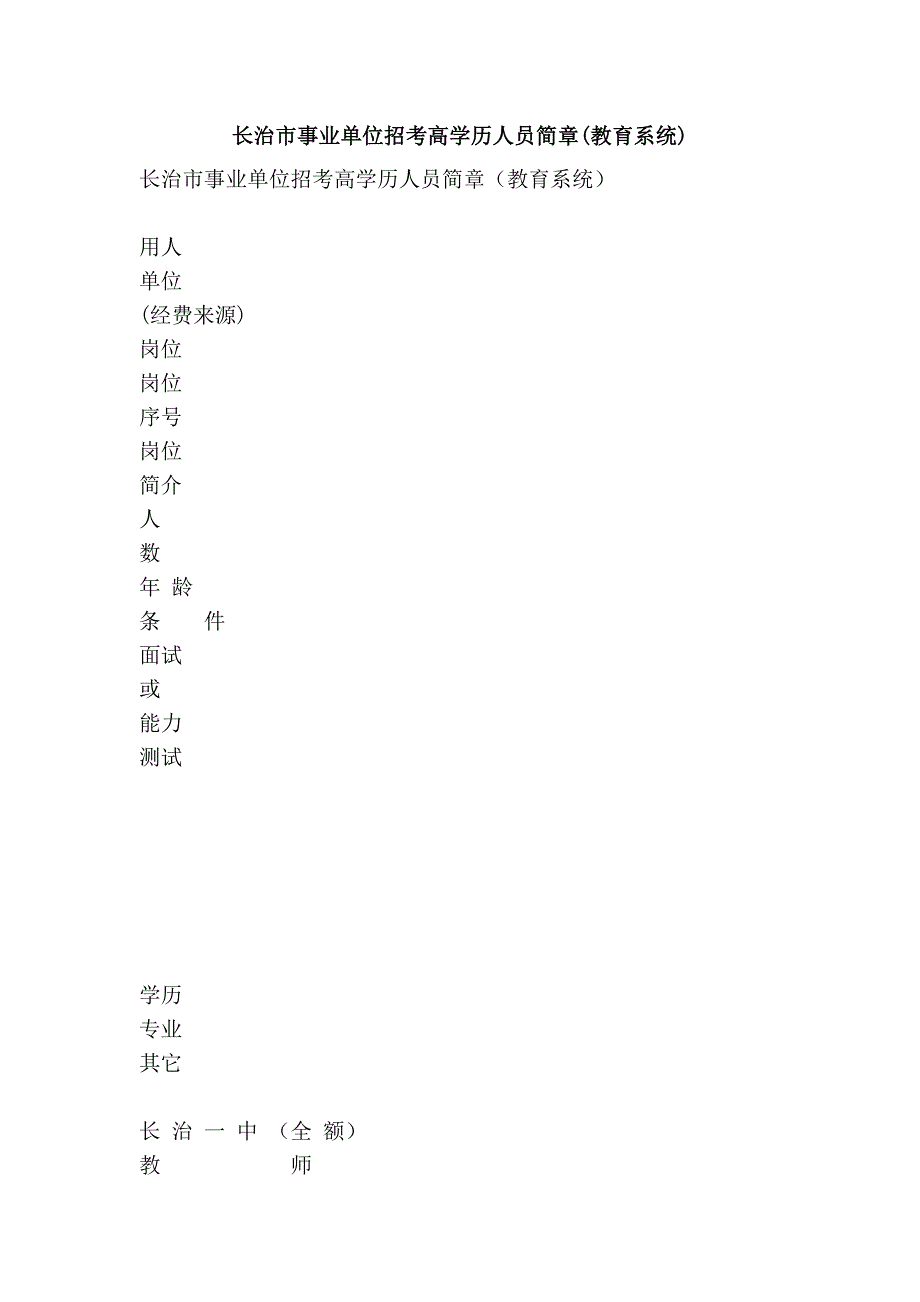 长治市事业单位招考高学历人员简章(教育系统)

长治市事业单位招考高学历人员简章（教育系统）

用人
单位
(经费来源)
岗位
岗位
序号
岗位
简介
人
数
年 龄
条 件
面试
或
能力
测试

学历
专业
其它

长 治 一 中 （全 额）
教 师